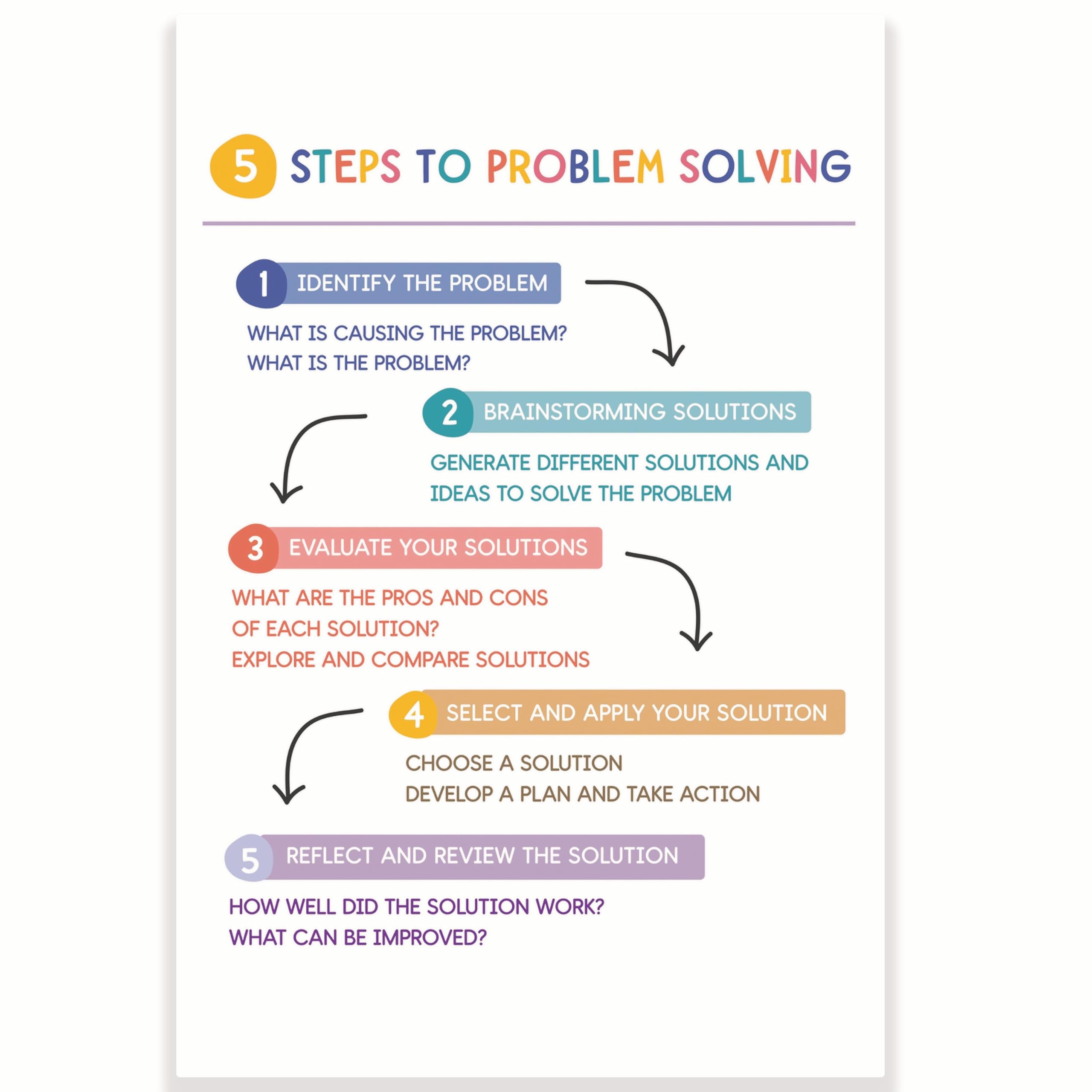 5 STEPS TO PROBLEM SOLVING

1 IDENTIFY THE PROBLEM

WHAT IS CAUSING THE PROBLEM?
WHAT IS THE PROBLEM?

2 BRAINSTORMING SOLUTIONS

GENERATE DIFFERENT SOLUTIONS AND IDEAS TO SOLVE THE PROBLEM

3 EVALUATE YOUR SOLUTIONS

WHAT ARE THE PROS AND CONS OF EACH SOLUTION?
EXPLORE AND COMPARE SOLUTIONS

4 SELECT AND APPLY YOUR SOLUTION

CHOOSE A SOLUTION
DEVELOP A PLAN AND TAKE ACTION

5 REFLECT AND REVIEW THE SOLUTION

HOW WELL DID THE SOLUTION WORK?
WHAT CAN BE IMPROVED?